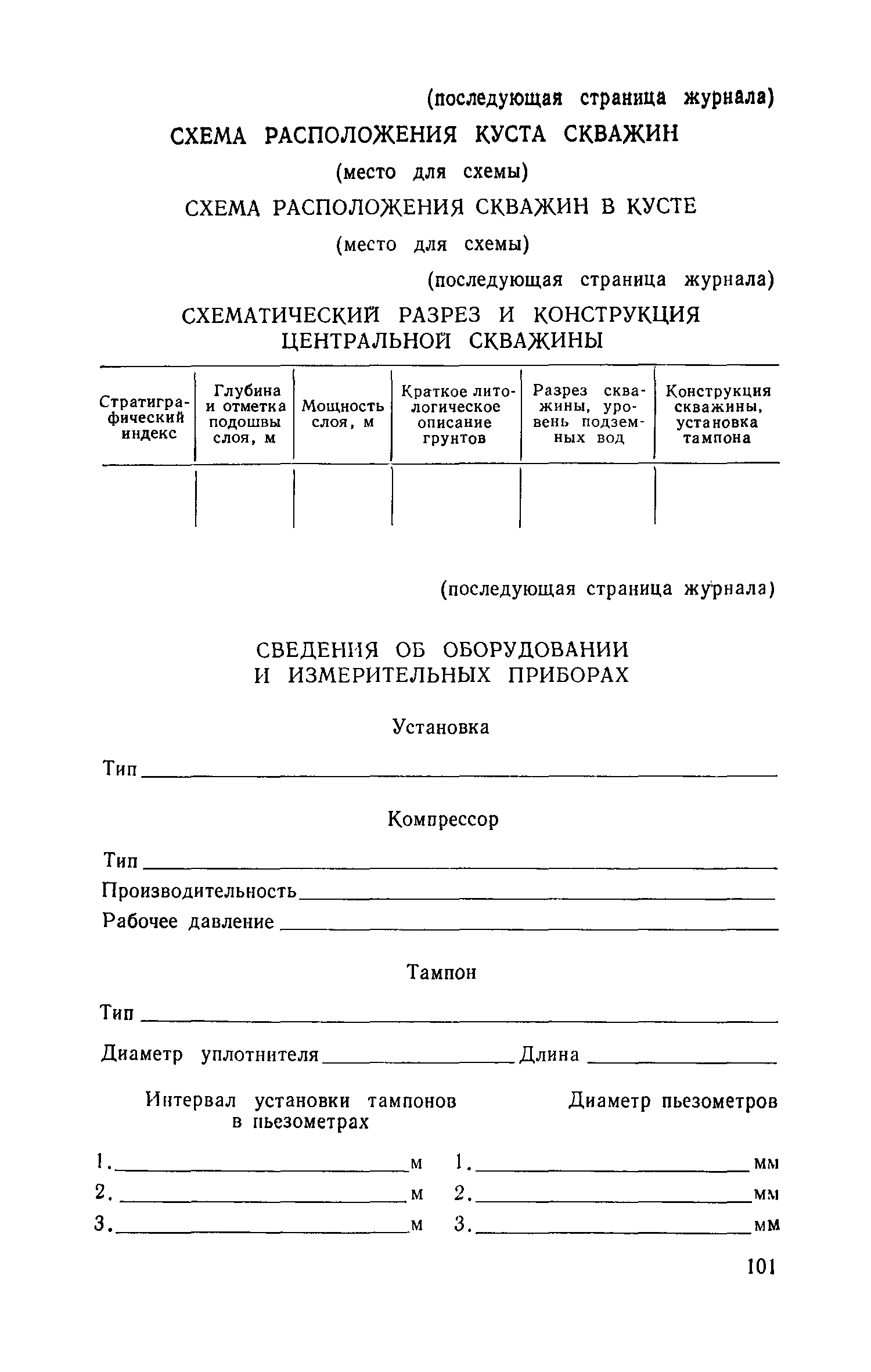 (последующая страница журнала)

СХЕМА РАСПОЛОЖЕНИЯ КУСТА СКВАЖИН

(место для схемы)

СХЕМА РАСПОЛОЖЕНИЯ СКВАЖИН В КУСТЕ

(место для схемы)

(последующая страница журнала)

СХЕМАТИЧЕСКИЙ РАЗРЕЗ И КОНСТРУКЦИЯ ЦЕНТРАЛЬНОЙ СКВАЖИНЫ

| Стратиграфический индекс | Глубина и отметка подошвы слоя, м | Мощность слоя, м | Краткое литологическое описание грунтов | Разрез скважины, уровень подземных вод | Конструкция скважины, установка тампона |
|---|---|---|---|---|---|
| | | | | | |

(последующая страница журнала)

СВЕДЕНИЯ ОБ ОБОРУДОВАНИИ И ИЗМЕРИТЕЛЬНЫХ ПРИБОРАХ

Установка

Тип

Компрессор

Тип
Производительность
Рабочее давление

Тампон

Тип

Диаметр уплотнителя Длина

Интервал установки тампонов в пьезометрах

1. м
2. м
3. м

Диаметр пьезометров

1. мм
2. мм
3. мм

101